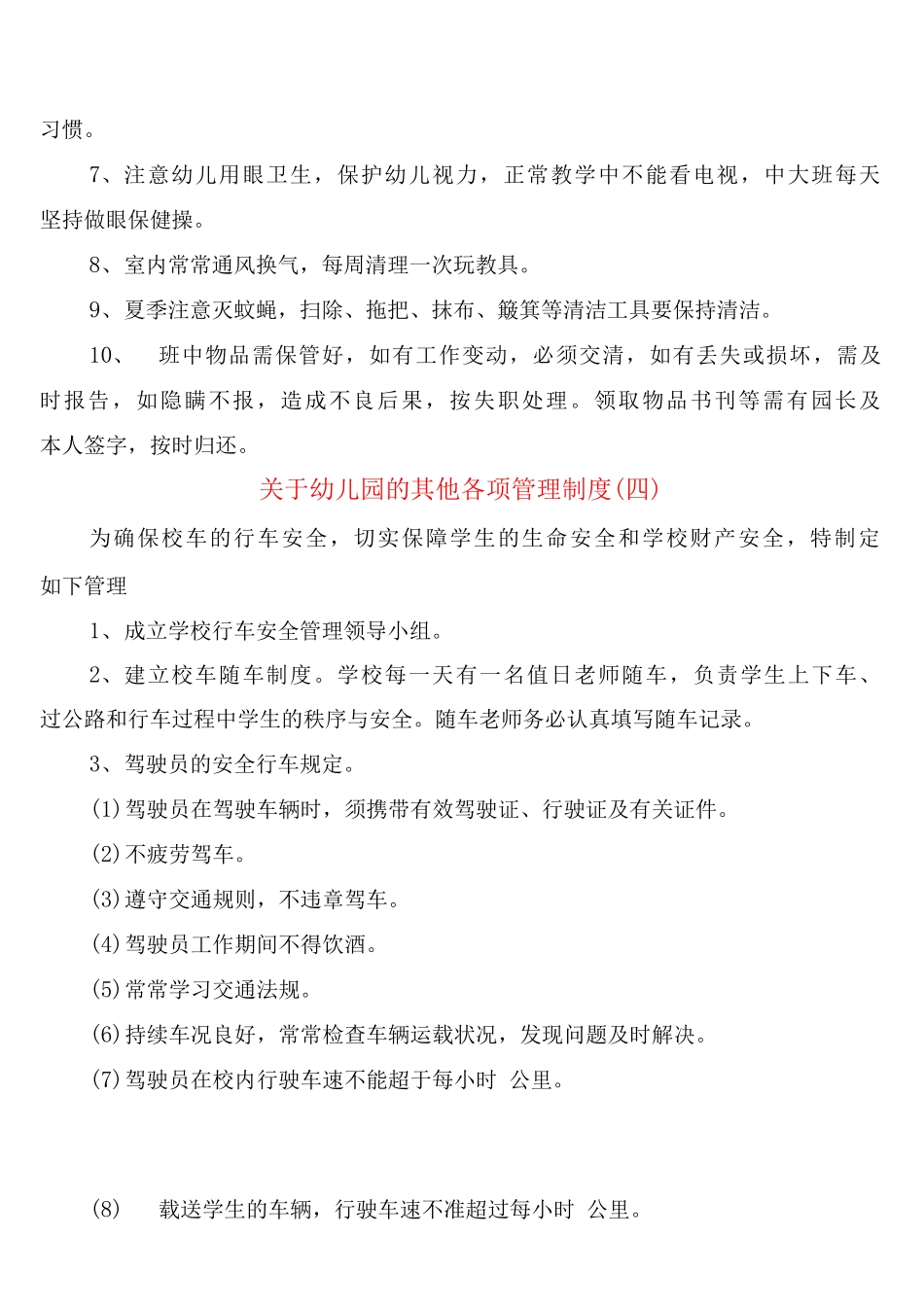 习惯。

7、注意幼儿用眼卫生，保护幼儿视力，正常教学中不能看电视，中大班每天坚持做眼保健操。

8、室内常常通风换气，每周清理一次玩教具。

9、夏季注意灭蚊蝇，扫除、拖把、抹布、簸箕等清洁工具要保持清洁。

10、 班中物品需保管好，如有工作变动，必须交清，如有丢失或损坏，需及时报告，如隐瞒不报，造成不良后果，按失职处理。领取物品书刊等需有园长及本人签字，按时归还。

关于幼儿园的其他各项管理制度(四)

为确保校车的行车安全，切实保障学生的生命安全和学校财产安全，特制定如下管理

1、成立学校行车安全管理领导小组。

2、建立校车随车制度。学校每一天有一名值日老师随车，负责学生上下车、过公路和行车过程中学生的秩序与安全。随车老师务必认真填写随车记录。

3、驾驶员的安全行车规定。

(1)驾驶员在驾驶车辆时，须携带有效驾驶证、行驶证及有关证件。

(2)不疲劳驾车。

(3)遵守交通规则，不违章驾车。

(4)驾驶员工作期间不得饮酒。

(5)常常学习交通法规。

(6)持续车况良好，常常检查车辆运载状况，发现问题及时解决。

(7)驾驶员在校内行驶车速不能超于每小时 公里。

(8) 载送学生的车辆，行驶车速不准超过每小时 公里。